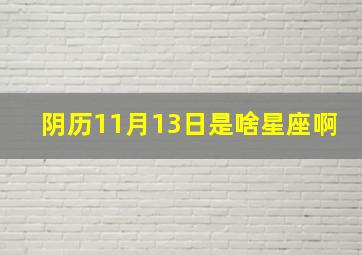 阴历11月13日是啥星座啊